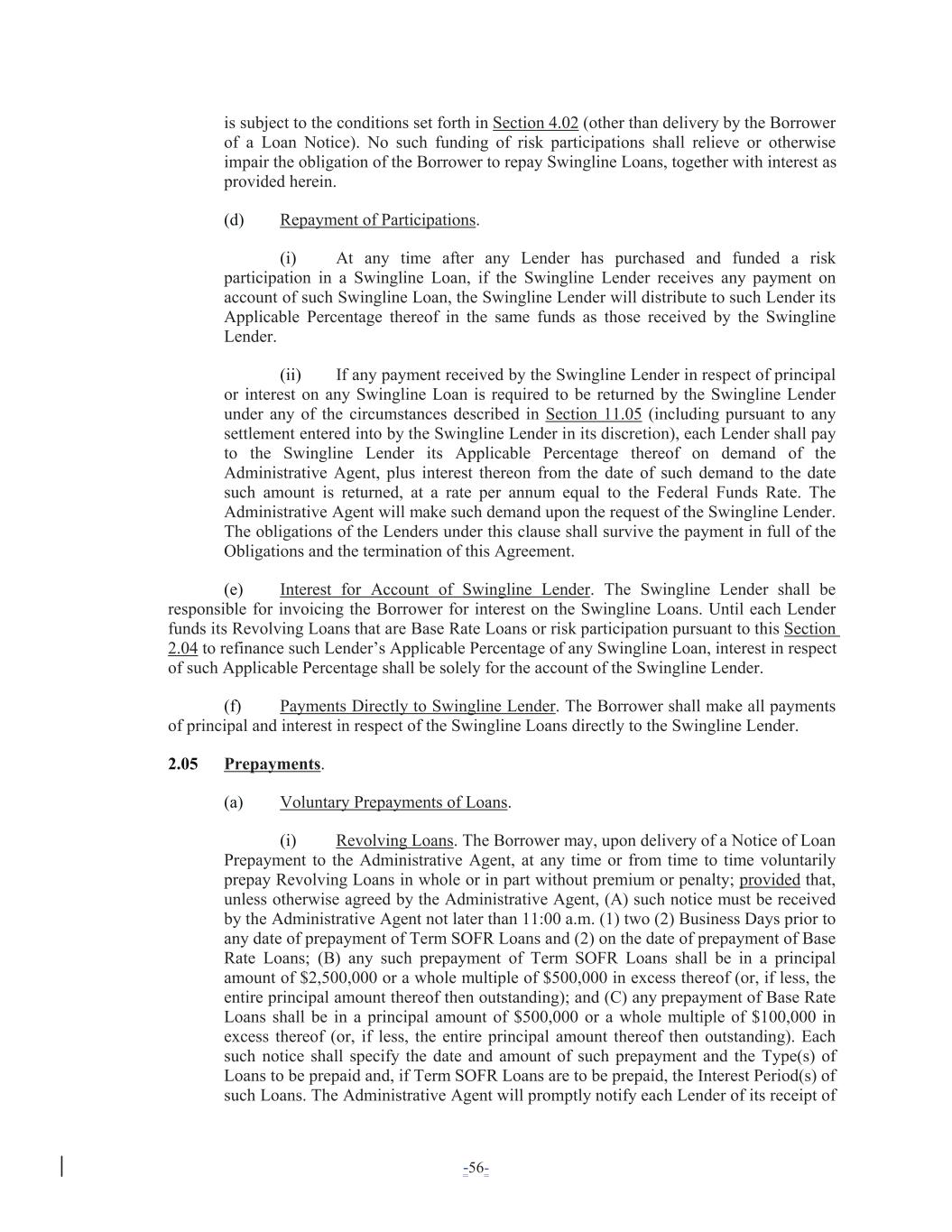 is subject to the conditions set forth in Section 4.02 (other than delivery by the Borrower of a Loan Notice). No such funding of risk participations shall relieve or otherwise impair the obligation of the Borrower to repay Swingline Loans, together with interest as provided herein.

(d) Repayment of Participations.

(i) At any time after any Lender has purchased and funded a risk participation in a Swingline Loan, if the Swingline Lender receives any payment on account of such Swingline Loan, the Swingline Lender will distribute to such Lender its Applicable Percentage thereof in the same funds as those received by the Swingline Lender.

(ii) If any payment received by the Swingline Lender in respect of principal or interest on any Swingline Loan is required to be returned by the Swingline Lender under any of the circumstances described in Section 11.05 (including pursuant to any settlement entered into by the Swingline Lender in its discretion), each Lender shall pay to the Swingline Lender its Applicable Percentage thereof on demand of the Administrative Agent, plus interest thereon from the date of such demand to the date such amount is returned, at a rate per annum equal to the Federal Funds Rate. The Administrative Agent will make such demand upon the request of the Swingline Lender. The obligations of the Lenders under this clause shall survive the payment in full of the Obligations and the termination of this Agreement.

(e) Interest for Account of Swingline Lender. The Swingline Lender shall be responsible for invoicing the Borrower for interest on the Swingline Loans. Until each Lender funds its Revolving Loans that are Base Rate Loans or risk participation pursuant to this Section 2.04 to refinance such Lender's Applicable Percentage of any Swingline Loan, interest in respect of such Applicable Percentage shall be solely for the account of the Swingline Lender.

(f) Payments Directly to Swingline Lender. The Borrower shall make all payments of principal and interest in respect of the Swingline Loans directly to the Swingline Lender.

2.05 Prepayments.

(a) Voluntary Prepayments of Loans.

(i) Revolving Loans. The Borrower may, upon delivery of a Notice of Loan Prepayment to the Administrative Agent, at any time or from time to time voluntarily prepay Revolving Loans in whole or in part without premium or penalty; provided that, unless otherwise agreed by the Administrative Agent, (A) such notice must be received by the Administrative Agent not later than 11:00 a.m. (1) two (2) Business Days prior to any date of prepayment of Term SOFR Loans and (2) on the date of prepayment of Base Rate Loans; (B) any such prepayment of Term SOFR Loans shall be in a principal amount of $2,500,000 or a whole multiple of $500,000 in excess thereof (or, if less, the entire principal amount thereof then outstanding); and (C) any prepayment of Base Rate Loans shall be in a principal amount of $500,000 or a whole multiple of $100,000 in excess thereof (or, if less, the entire principal amount thereof then outstanding). Each such notice shall specify the date and amount of such prepayment and the Type(s) of Loans to be prepaid and, if Term SOFR Loans are to be prepaid, the Interest Period(s) of such Loans. The Administrative Agent will promptly notify each Lender of its receipt of

-56-